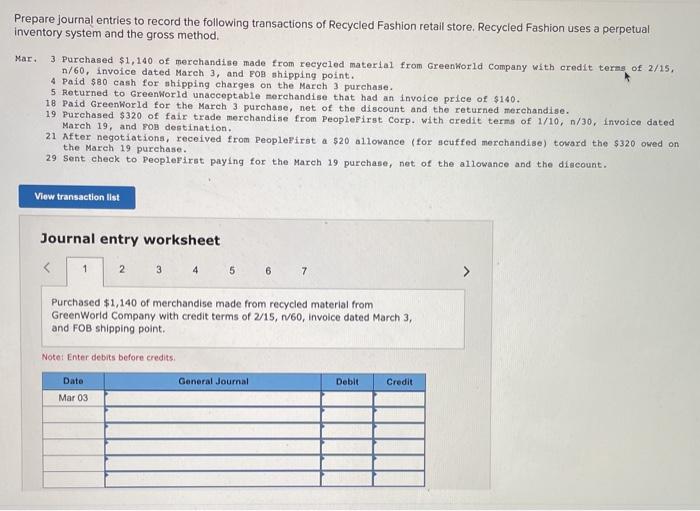 Prepare journal entries to record the following transactions of Recycled Fashion retail store. Recycled Fashion uses a perpetual inventory system and the gross method.

Mar. 3 Purchased $1,140 of merchandise made from recycled material from GreenWorld Company with credit terms of 2/15, n/60, invoice dated March 3, and FOB shipping point.
4 Paid $80 cash for shipping charges on the March 3 purchase.
5 Returned to GreenWorld unacceptable merchandise that had an invoice price of $140.
18 Paid GreenWorld for the March 3 purchase, net of the discount and the returned merchandise.
19 Purchased $320 of fair trade merchandise from PeopleFirst Corp. with credit terms of 1/10, n/30, invoice dated March 19, and FOB destination.
21 After negotiations, received from PeopleFirst a $20 allowance (for scuffed merchandise) toward the $320 owed on the March 19 purchase.
29 Sent check to PeopleFirst paying for the March 19 purchase, net of the allowance and the discount.

View transaction list

Journal entry worksheet

< 1 2 3 4 5 6 7 >

Purchased $1,140 of merchandise made from recycled material from GreenWorld Company with credit terms of 2/15, n/60, invoice dated March 3, and FOB shipping point.

Note: Enter debits before credits.

| Date | General Journal | Debit | Credit |
|---|---|---|---|
| Mar 03 | | | |
| | | | |
| | | | |
| | | | |
| | | | |
| | | | |